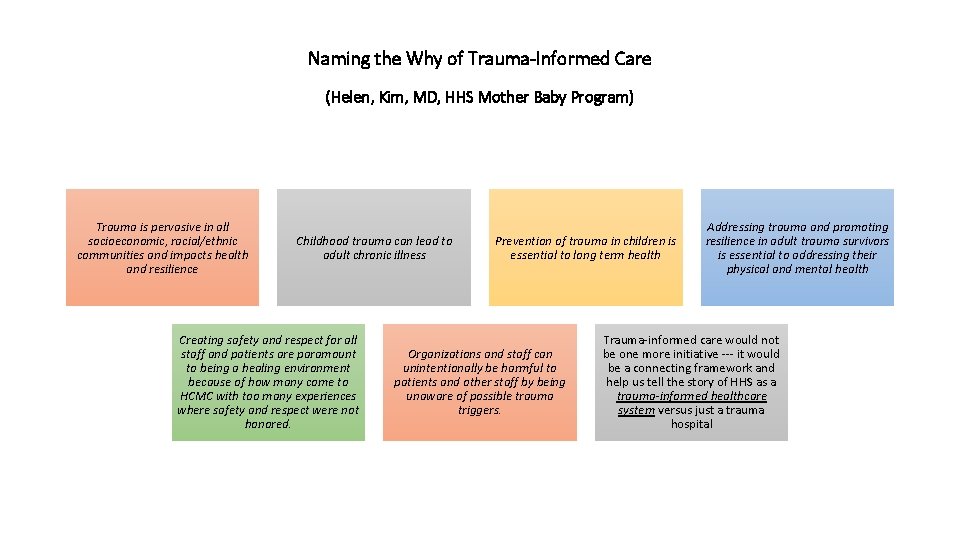 Naming the Why of Trauma-Informed Care

(Helen, Kim, MD, HHS Mother Baby Program)

Trauma is pervasive in all socioeconomic, racial/ethnic communities and impacts health and resilience

Childhood trauma can lead to adult chronic illness

Prevention of trauma in children is essential to long term health

Addressing trauma and promoting resilience in adult trauma survivors is essential to addressing their physical and mental health

Creating safety and respect for all staff and patients are paramount to being a healing environment because of how many come to HCMC with too many experiences where safety and respect were not honored.

Organizations and staff can unintentionally be harmful to patients and other staff by being unaware of possible trauma triggers.

Trauma-informed care would not be one more initiative --- it would be a connecting framework and help us tell the story of HHS as a trauma-informed healthcare system versus just a trauma hospital